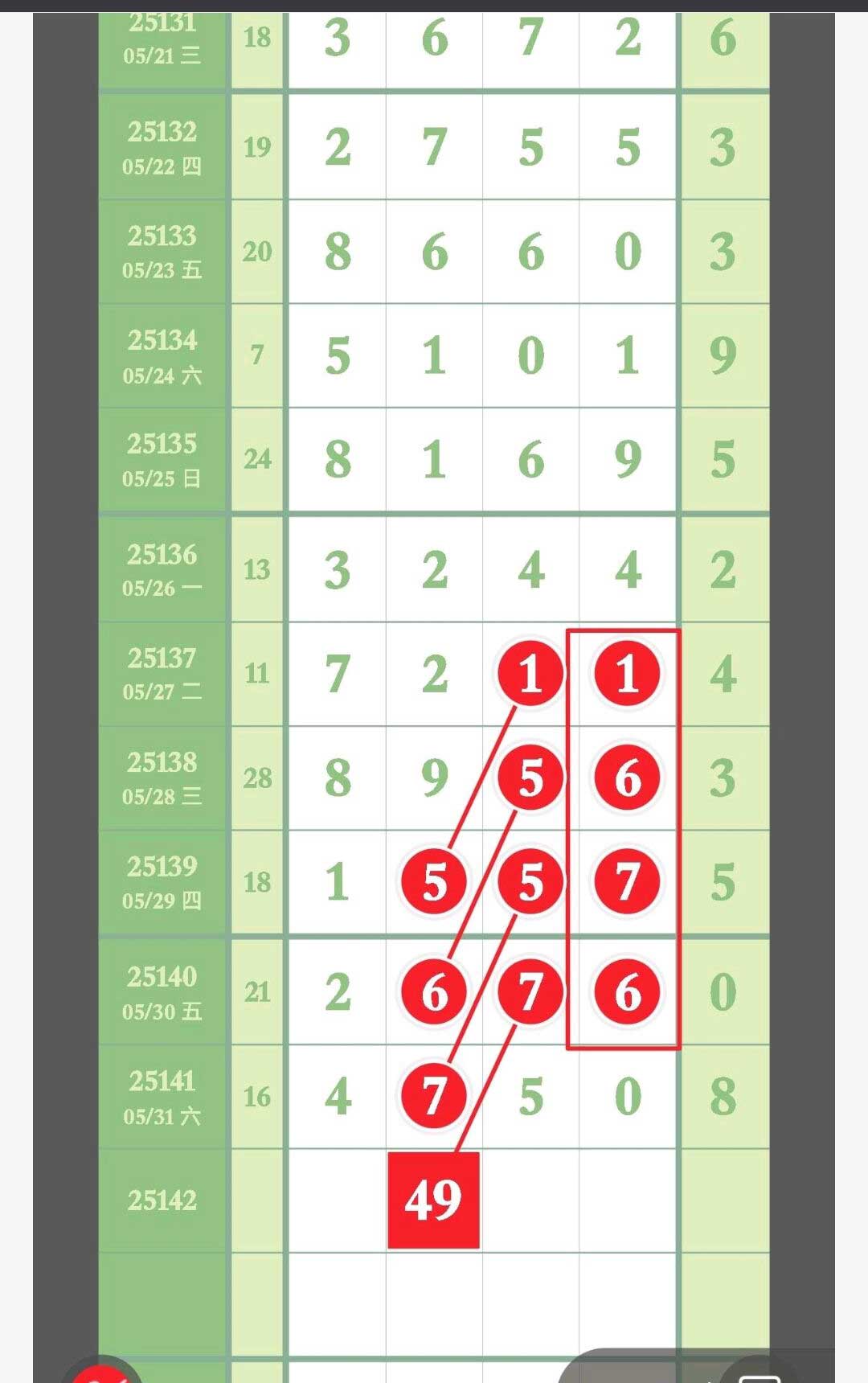 | | | | | | | |
|---|---|---|---|---|---|---|
| 25131 05/21 三 | 18 | 3 | 6 | 7 | 2 | 6 |
| 25132 05/22 四 | 19 | 2 | 7 | 5 | 5 | 3 |
| 25133 05/23 五 | 20 | 8 | 6 | 6 | 0 | 3 |
| 25134 05/24 六 | 7 | 5 | 1 | 0 | 1 | 9 |
| 25135 05/25 日 | 24 | 8 | 1 | 6 | 9 | 5 |
| 25136 05/26 一 | 13 | 3 | 2 | 4 | 4 | 2 |
| 25137 05/27 二 | 11 | 7 | 2 | 1 | 1 | 4 |
| 25138 05/28 三 | 28 | 8 | 9 | 5 | 6 | 3 |
| 25139 05/29 四 | 18 | 1 | 5 | 5 | 7 | 5 |
| 25140 05/30 五 | 21 | 2 | 6 | 7 | 6 | 0 |
| 25141 05/31 六 | 16 | 4 | 7 | 5 | 0 | 8 |
| 25142 | | | 49 | | | |